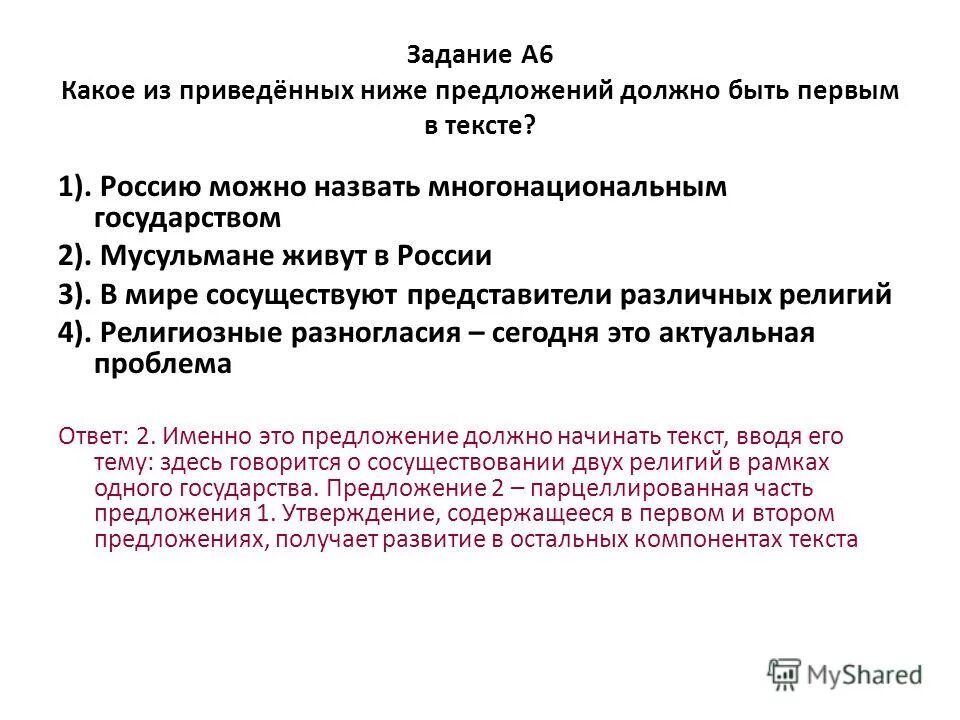 Задание А6
Какое из приведённых ниже предложений должно быть первым в тексте?

1). Россию можно назвать многонациональным государством
2). Мусульмане живут в России
3). В мире сосуществуют представители различных религий
4). Религиозные разногласия – сегодня это актуальная проблема

Ответ: 2. Именно это предложение должно начинать текст, вводя его тему: здесь говорится о сосуществовании двух религий в рамках одного государства. Предложение 2 – парцеллированная часть предложения 1. Утверждение, содержащееся в первом и втором предложениях, получает развитие в остальных компонентах текста

MyShared